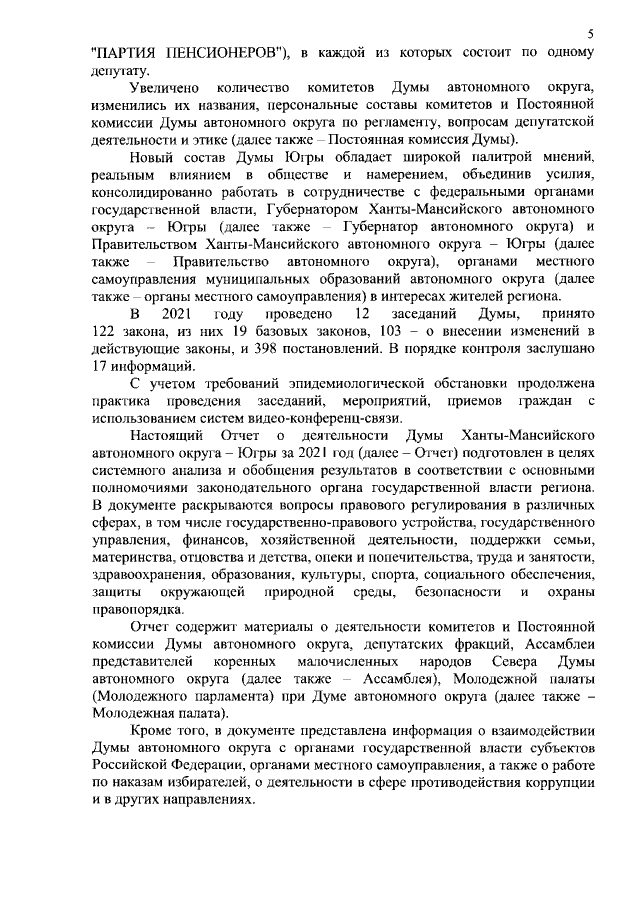 5

"ПАРТИЯ ПЕНСИОНЕРОВ"), в каждой из которых состоит по одному депутату.

Увеличено количество комитетов Думы автономного округа, изменились их названия, персональные составы комитетов и Постоянной комиссии Думы автономного округа по регламенту, вопросам депутатской деятельности и этике (далее также – Постоянная комиссия Думы).

Новый состав Думы Югры обладает широкой палитрой мнений, реальным влиянием в обществе и намерением, объединив усилия, консолидированно работать в сотрудничестве с федеральными органами государственной власти, Губернатором Ханты-Мансийского автономного округа – Югры (далее также – Губернатор автономного округа) и Правительством Ханты-Мансийского автономного округа – Югры (далее также – Правительство автономного округа), органами местного самоуправления муниципальных образований автономного округа (далее также – органы местного самоуправления) в интересах жителей региона.

В 2021 году проведено 12 заседаний Думы, принято 122 закона, из них 19 базовых законов, 103 – о внесении изменений в действующие законы, и 398 постановлений. В порядке контроля заслушано 17 информаций.

С учетом требований эпидемиологической обстановки продолжена практика проведения заседаний, мероприятий, приемов граждан с использованием систем видео-конференц-связи.

Настоящий Отчет о деятельности Думы Ханты-Мансийского автономного округа – Югры за 2021 год (далее – Отчет) подготовлен в целях системного анализа и обобщения результатов в соответствии с основными полномочиями законодательного органа государственной власти региона. В документе раскрываются вопросы правового регулирования в различных сферах, в том числе государственно-правового устройства, государственного управления, финансов, хозяйственной деятельности, поддержки семьи, материнства, отцовства и детства, опеки и попечительства, труда и занятости, здравоохранения, образования, культуры, спорта, социального обеспечения, защиты окружающей природной среды, безопасности и охраны правопорядка.

Отчет содержит материалы о деятельности комитетов и Постоянной комиссии Думы автономного округа, депутатских фракций, Ассамблеи представителей коренных малочисленных народов Севера Думы автономного округа (далее также – Ассамблея), Молодежной палаты (Молодежного парламента) при Думе автономного округа (далее также – Молодежная палата).

Кроме того, в документе представлена информация о взаимодействии Думы автономного округа с органами государственной власти субъектов Российской Федерации, органами местного самоуправления, а также о работе по наказам избирателей, о деятельности в сфере противодействия коррупции и в других направлениях.